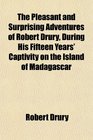 The Pleasant and Surprising Adventures of Robert Drury, During His Fifteen Years' Captivity on the Island of Madagascar

Robert Drury